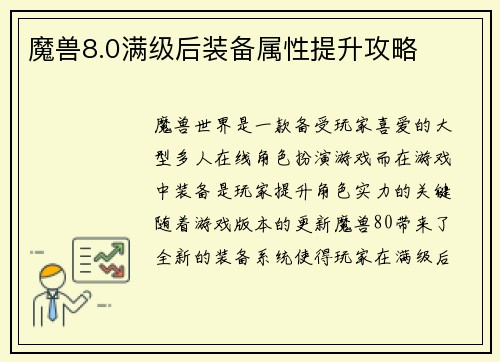 魔兽8.0满级后装备属性提升攻略

魔兽世界是一款备受玩家喜爱的大型多人在线角色扮演游戏而在游戏中装备是玩家提升角色实力的关键随着游戏版本的更新魔兽80带来了全新的装备系统使得玩家在满级后